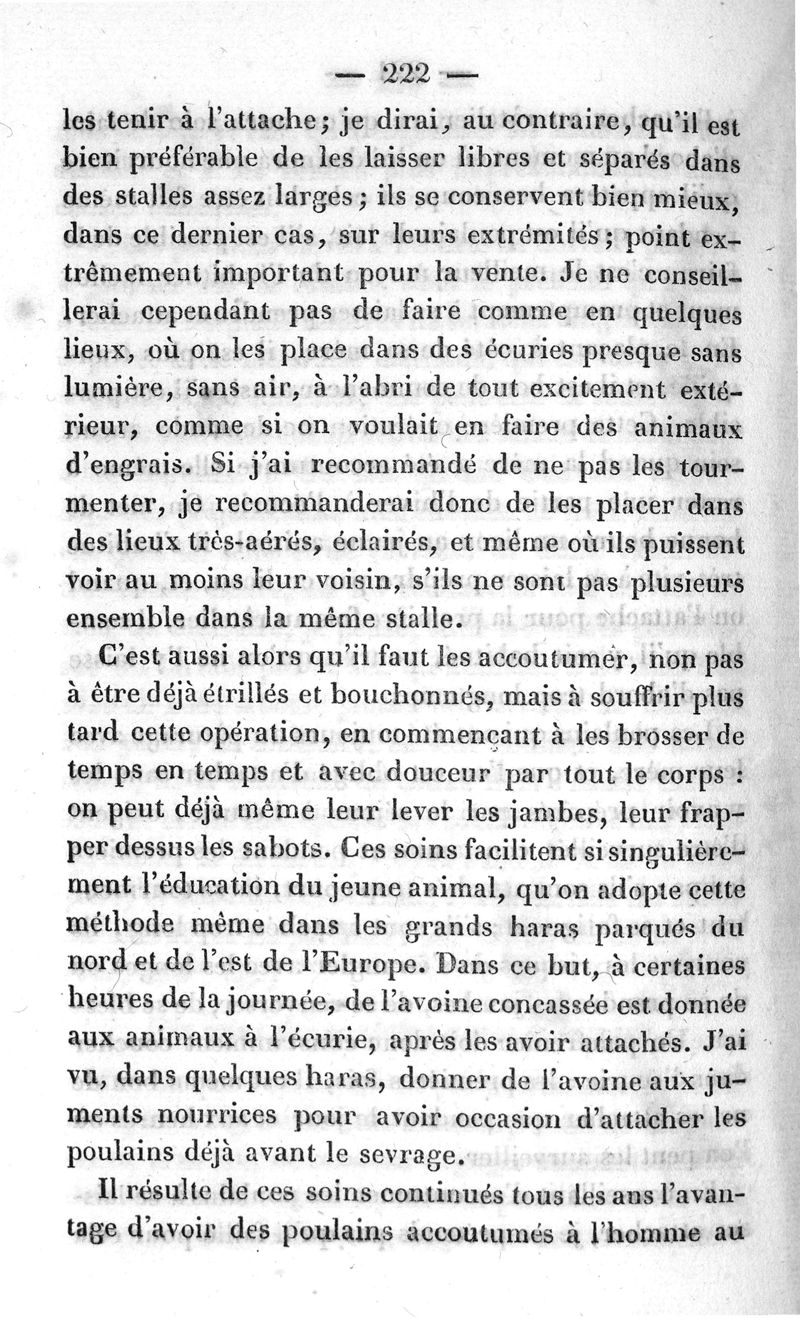 — 222 —

les tenir à l'attache; je dirai, au contraire, qu'il est bien préférable de les laisser libres et séparés dans des stalles assez larges; ils se conservent bien mieux, dans ce dernier cas, sur leurs extrémités; point extrêmement important pour la vente. Je ne conseillerai cependant pas de faire comme en quelques lieux, où on les place dans des écuries presque sans lumière, sans air, à l'abri de tout excitement extérieur, comme si on voulait en faire des animaux d'engrais. Si j'ai recommandé de ne pas les tourmenter, je recommanderai donc de les placer dans des lieux très-aérés, éclairés, et même où ils puissent voir au moins leur voisin, s'ils ne sont pas plusieurs ensemble dans la même stalle.

C'est aussi alors qu'il faut les accoutumer, non pas à être déjà étrillés et bouchonnés, mais à souffrir plus tard cette opération, en commençant à les brosser de temps en temps et avec douceur par tout le corps : on peut déjà même leur lever les jambes, leur frapper dessus les sabots. Ces soins facilitent si singulièrement l'éducation du jeune animal, qu'on adopte cette méthode même dans les grands haras parqués du nord et de l'est de l'Europe. Dans ce but, à certaines heures de la journée, de l'avoine concassée est donnée aux animaux à l'écurie, après les avoir attachés. J'ai vu, dans quelques haras, donner de l'avoine aux juments nourrices pour avoir occasion d'attacher les poulains déjà avant le sevrage.

Il résulte de ces soins continués tous les ans l'avantage d'avoir des poulains accoutumés à l'homme au